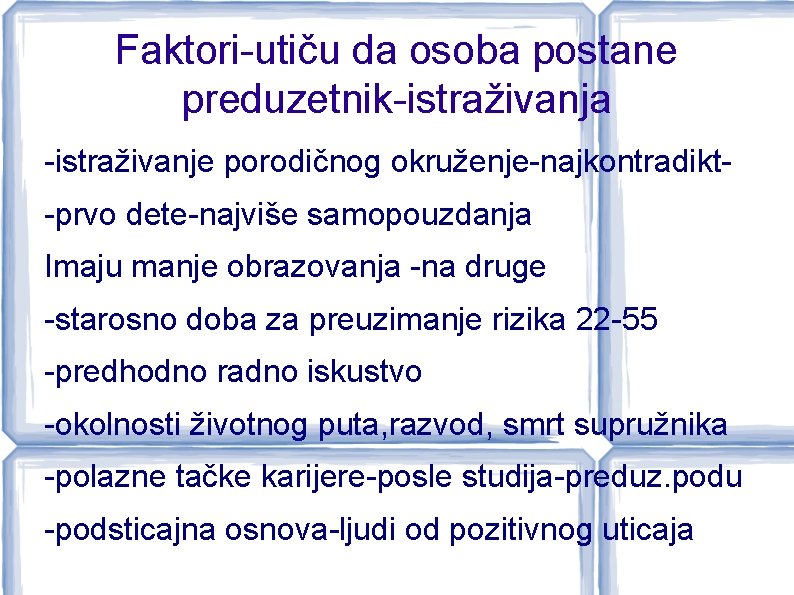 Faktori-utiču da osoba postane preduzetnik-istraživanja

-istraživanje porodičnog okruženje-najkontradikt-

-prvo dete-najviše samopouzdanja

Imaju manje obrazovanja -na druge

-starosno doba za preuzimanje rizika 22-55

-predhodno radno iskustvo

-okolnosti životnog puta,razvod, smrt supružnika

-polazne tačke karijere-posle studija-preduz.podu

-podsticajna osnova-ljudi od pozitivnog uticaja